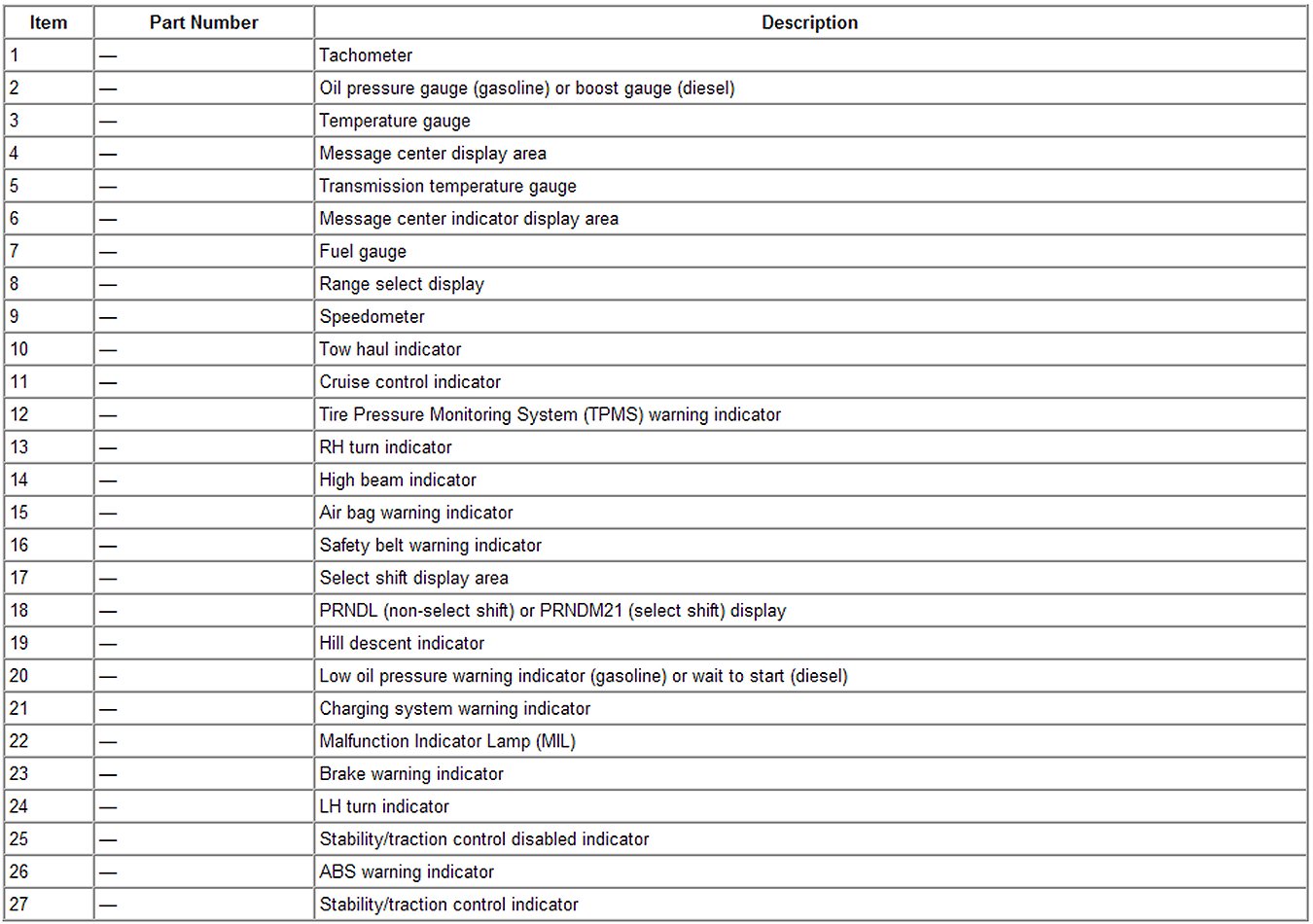 | Item | Part Number | Description |
|---|---|---|
| 1 | — | Tachometer |
| 2 | — | Oil pressure gauge (gasoline) or boost gauge (diesel) |
| 3 | — | Temperature gauge |
| 4 | — | Message center display area |
| 5 | — | Transmission temperature gauge |
| 6 | — | Message center indicator display area |
| 7 | — | Fuel gauge |
| 8 | — | Range select display |
| 9 | — | Speedometer |
| 10 | — | Tow haul indicator |
| 11 | — | Cruise control indicator |
| 12 | — | Tire Pressure Monitoring System (TPMS) warning indicator |
| 13 | — | RH turn indicator |
| 14 | — | High beam indicator |
| 15 | — | Air bag warning indicator |
| 16 | — | Safety belt warning indicator |
| 17 | — | Select shift display area |
| 18 | — | PRNDL (non-select shift) or PRNDM21 (select shift) display |
| 19 | — | Hill descent indicator |
| 20 | — | Low oil pressure warning indicator (gasoline) or wait to start (diesel) |
| 21 | — | Charging system warning indicator |
| 22 | — | Malfunction Indicator Lamp (MIL) |
| 23 | — | Brake warning indicator |
| 24 | — | LH turn indicator |
| 25 | — | Stability/traction control disabled indicator |
| 26 | — | ABS warning indicator |
| 27 | — | Stability/traction control indicator |